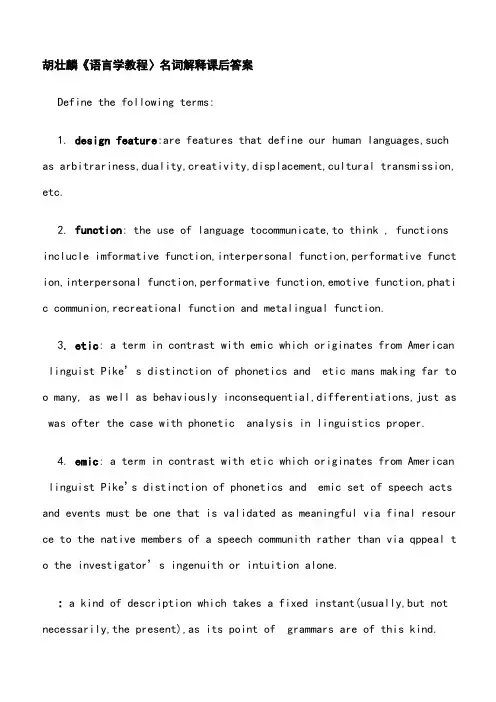 胡壮麟《语言学教程》名词解释课后答案

Define the following terms:

1. design feature:are features that define our human languages,such as arbitrariness,duality,creativity,displacement,cultural transmission, etc.

2. function: the use of language tocommunicate,to think , functions inclucle imformative function,interpersonal function,performative function,interpersonal function,performative function,emotive function,phatic communion,recreational function and metalingual function.

3. etic: a term in contrast with emic which originates from American linguist Pike' s distinction of phonetics and etic mans making far too many, as well as behaviously inconsequential,differentiations,just as was ofter the case with phonetic analysis in linguistics proper.

4. emic: a term in contrast with etic which originates from American linguist Pike's distinction of phonetics and emic set of speech acts and events must be one that is validated as meaningful via final resource to the native members of a speech communith rather than via qppeal to the investigator' s ingenuith or intuition alone.

: a kind of description which takes a fixed instant(usually,but not necessarily,the present),as its point of grammars are of this kind.